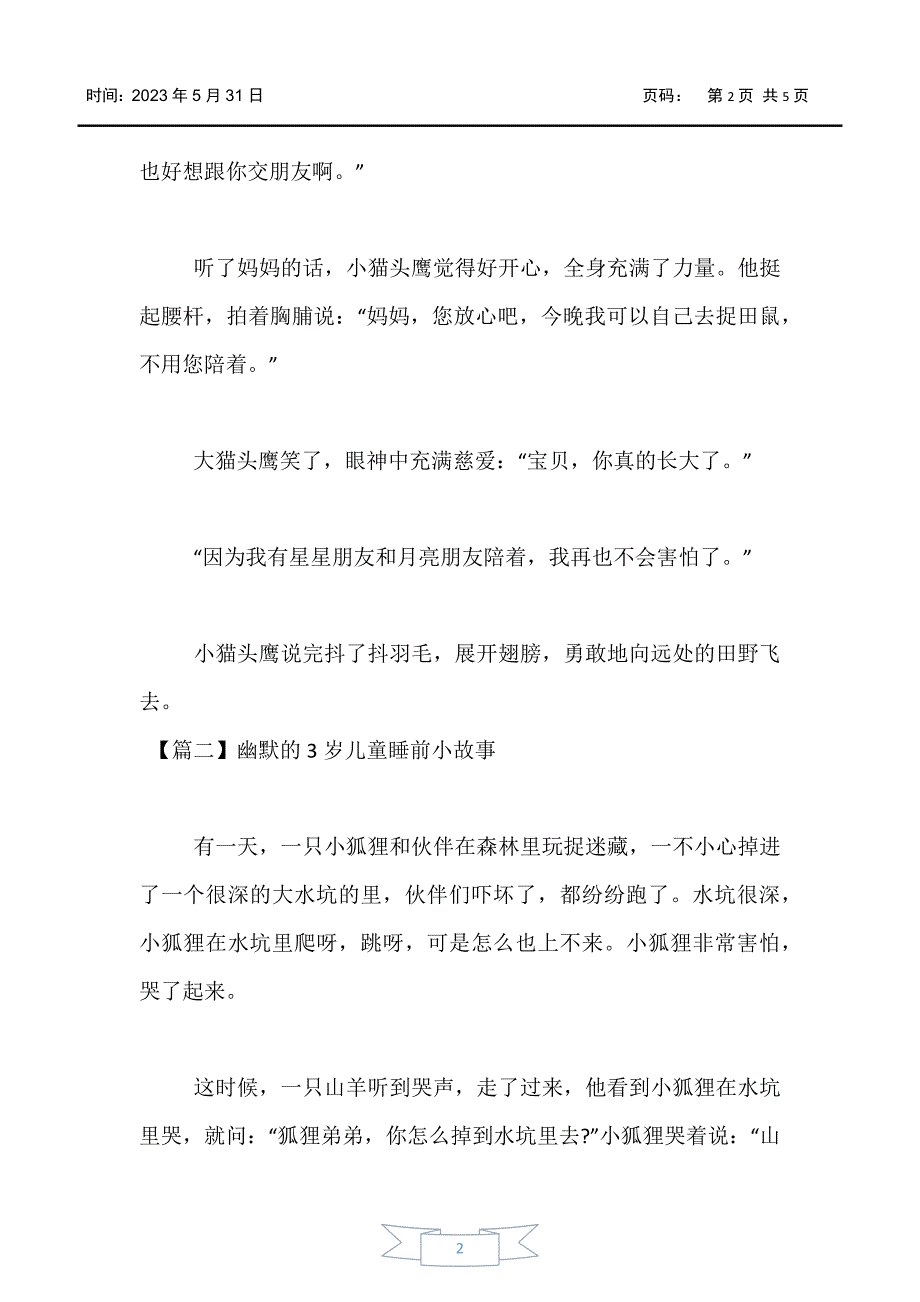 时间：2023 年 5 月 31 日

页码： 第 2 页 共 5 页

也好想跟你交朋友啊。”

听了妈妈的话，小猫头鹰觉得好开心，全身充满了力量。他挺起腰杆，拍着胸脯说：“妈妈，您放心吧，今晚我可以自己去捉田鼠，不用您陪着。”

大猫头鹰笑了，眼神中充满慈爱：“宝贝，你真的长大了。”

“因为我有星星朋友和月亮朋友陪着，我再也不会害怕了。”

小猫头鹰说完抖了抖羽毛，展开翅膀，勇敢地向远处的田野飞去。

【篇二】幽默的 3 岁儿童睡前小故事

有一天，一只小狐狸和伙伴在森林里玩捉迷藏，一不小心掉进了一个很深的大水坑的里，伙伴们吓坏了，都纷纷跑了。水坑很深，小狐狸在水坑里爬呀，跳呀，可是怎么也上不来。小狐狸非常害怕，哭了起来。

这时候，一只山羊听到哭声，走了过来，他看到小狐狸在水坑里哭，就问：“狐狸弟弟，你怎么掉到水坑里去?”小狐狸哭着说：“山

2